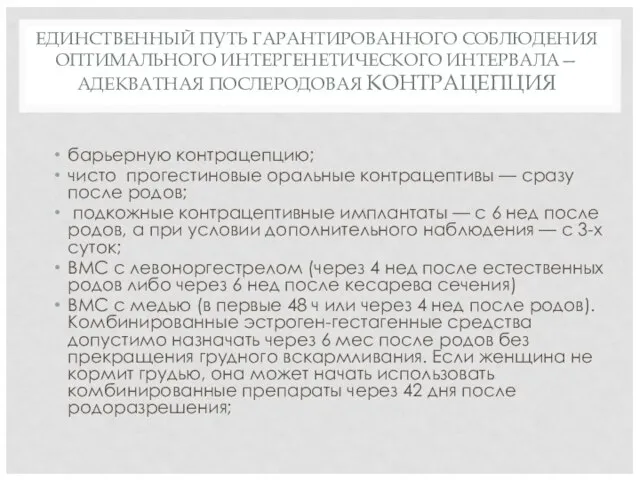 ЕДИНСТВЕННЫЙ ПУТЬ ГАРАНТИРОВАННОГО СОБЛЮДЕНИЯ ОПТИМАЛЬНОГО ИНТЕРГЕНЕТИЧЕСКОГО ИНТЕРВАЛА – АДЕКВАТНАЯ ПОСЛЕРОДОВАЯ КОНТРАЦЕПЦИЯ

• барьерную контрацепцию;
• чисто прогестиновые оральные контрацептивы — сразу после родов;
• подкожные контрацептивные имплантаты — с 6 нед после родов, а при условии дополнительного наблюдения — с 3-х суток;
• ВМС с левоноргестрелом (через 4 нед после естественных родов либо через 6 нед после кесарева сечения)
• ВМС с медью (в первые 48 ч или через 4 нед после родов). Комбинированные эстроген-гестагенные средства допустимо назначать через 6 мес после родов без прекращения грудного вскармливания. Если женщина не кормит грудью, она может начать использовать комбинированные препараты через 42 дня после родоразрешения;